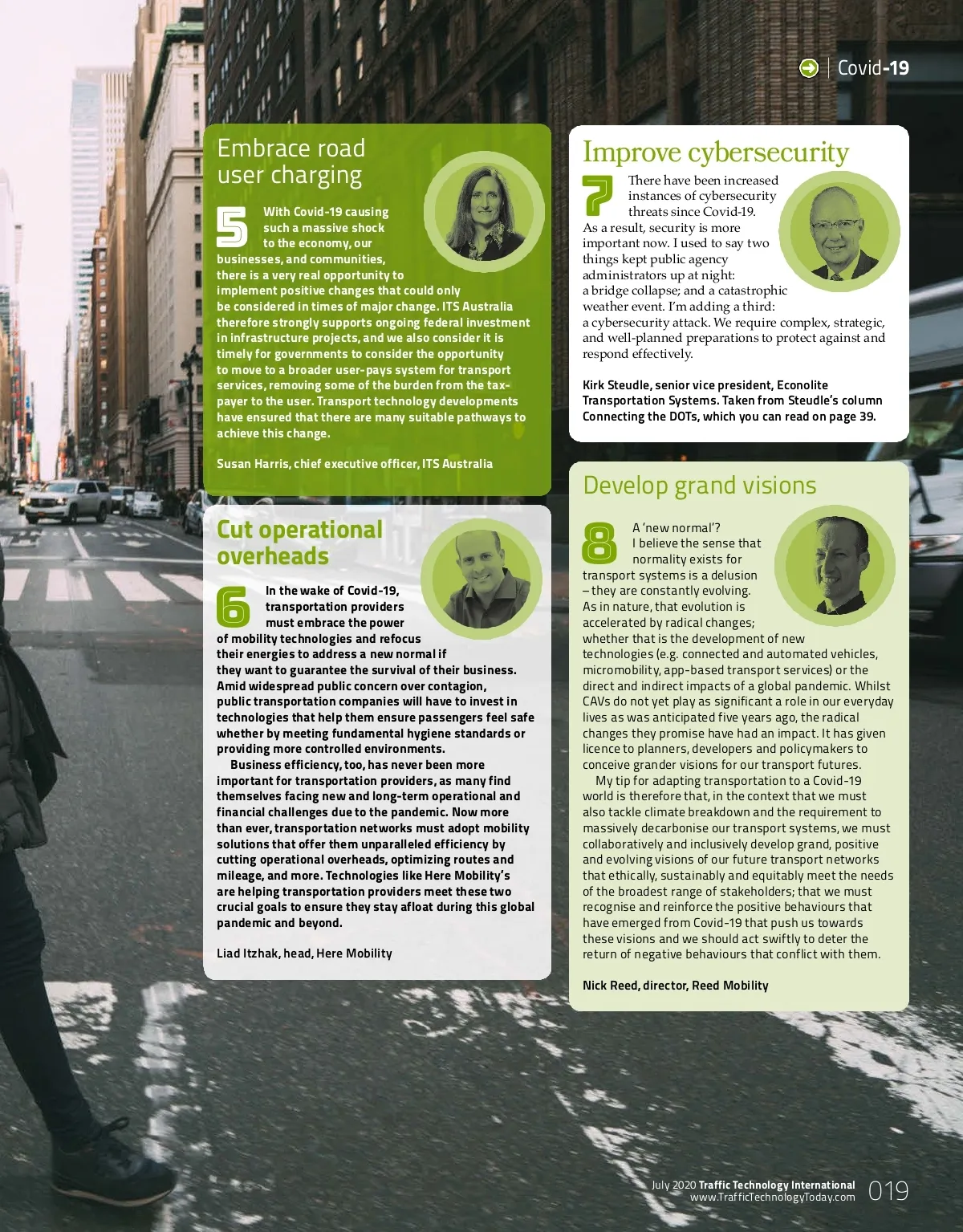 Covid-19

Embrace road user charging

5 With Covid-19 causing such a massive shock to the economy, our businesses, and communities, there is a very real opportunity to implement positive changes that could only be considered in times of major change. ITS Australia therefore strongly supports ongoing federal investment in infrastructure projects, and we also consider it is timely for governments to consider the opportunity to move to a broader user-pays system for transport services, removing some of the burden from the taxpayer to the user. Transport technology developments have ensured that there are many suitable pathways to achieve this change.

Susan Harris, chief executive officer, ITS Australia

Cut operational overheads

6 In the wake of Covid-19, transportation providers must embrace the power of mobility technologies and refocus their energies to address a new normal if they want to guarantee the survival of their business. Amid widespread public concern over contagion, public transportation companies will have to invest in technologies that help them ensure passengers feel safe whether by meeting fundamental hygiene standards or providing more controlled environments.

Business efficiency, too, has never been more important for transportation providers, as many find themselves facing new and long-term operational and financial challenges due to the pandemic. Now more than ever, transportation networks must adopt mobility solutions that offer them unparalleled efficiency by cutting operational overheads, optimizing routes and mileage, and more. Technologies like Here Mobility's are helping transportation providers meet these two crucial goals to ensure they stay afloat during this global pandemic and beyond.

Liad Itzhak, head, Here Mobility

Improve cybersecurity

7 There have been increased instances of cybersecurity threats since Covid-19. As a result, security is more important now. I used to say two things kept public agency administrators up at night: a bridge collapse; and a catastrophic weather event. I'm adding a third: a cybersecurity attack. We require complex, strategic, and well-planned preparations to protect against and respond effectively.

Kirk Steudle, senior vice president, Econolite Transportation Systems. Taken from Steudle's column Connecting the DOTs, which you can read on page 39.

Develop grand visions

8 A 'new normal'? I believe the sense that normality exists for transport systems is a delusion – they are constantly evolving. As in nature, that evolution is accelerated by radical changes; whether that is the development of new technologies (e.g. connected and automated vehicles, micromobility, app-based transport services) or the direct and indirect impacts of a global pandemic. Whilst CAVs do not yet play as significant a role in our everyday lives as was anticipated five years ago, the radical changes they promise have had an impact. It has given licence to planners, developers and policymakers to conceive grander visions for our transport futures.

My tip for adapting transportation to a Covid-19 world is therefore that, in the context that we must also tackle climate breakdown and the requirement to massively decarbonise our transport systems, we must collaboratively and inclusively develop grand, positive and evolving visions of our future transport networks that ethically, sustainably and equitably meet the needs of the broadest range of stakeholders; that we must recognise and reinforce the positive behaviours that have emerged from Covid-19 that push us towards these visions and we should act swiftly to deter the return of negative behaviours that conflict with them.

Nick Reed, director, Reed Mobility

July 2020 Traffic Technology International www.TrafficTechnologyToday.com 019